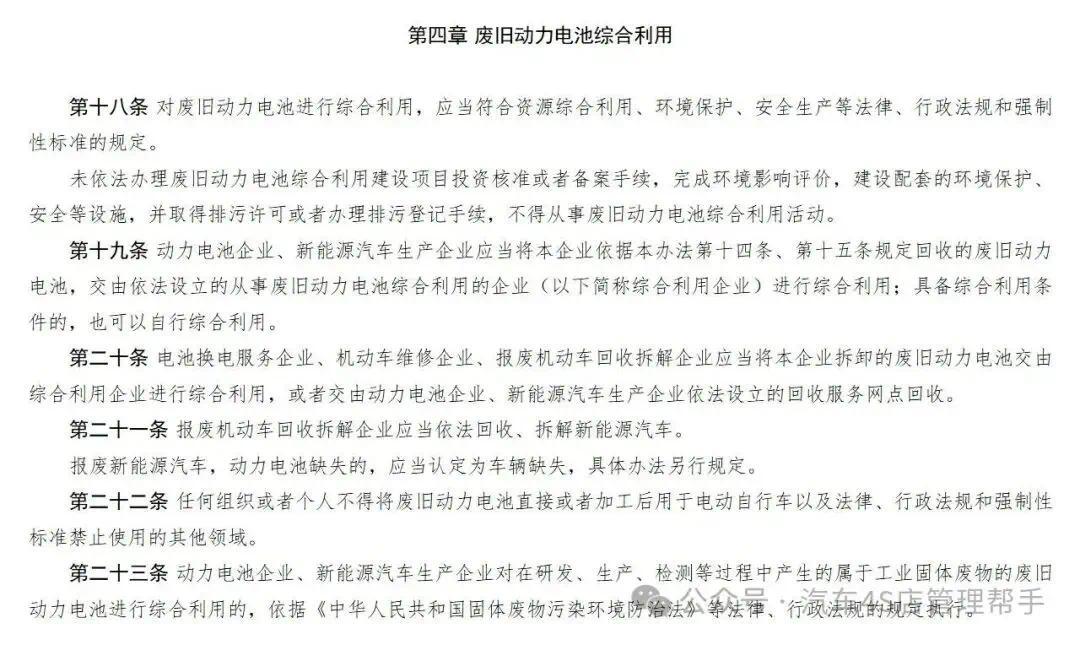 第四章 废旧动力电池综合利用

第十八条 对废旧动力电池进行综合利用，应当符合资源综合利用、环境保护、安全生产等法律、行政法规和强制性标准的规定。

未依法办理废旧动力电池综合利用建设项目投资核准或者备案手续，完成环境影响评价，建设配套的环境保护、安全等设施，并取得排污许可或者办理排污登记手续，不得从事废旧动力电池综合利用活动。

第十九条 动力电池企业、新能源汽车生产企业应当将本企业依据本办法第十四条、第十五条规定回收的废旧动力电池，交由依法设立的从事废旧动力电池综合利用的企业（以下简称综合利用企业）进行综合利用；具备综合利用条件的，也可以自行综合利用。

第二十条 电池换电服务企业、机动车维修企业、报废机动车回收拆解企业应当将本企业拆卸的废旧动力电池交由综合利用企业进行综合利用，或者交由动力电池企业、新能源汽车生产企业依法设立的回收服务网点回收。

第二十一条 报废机动车回收拆解企业应当依法回收、拆解新能源汽车。

报废新能源汽车，动力电池缺失的，应当认定为车辆缺失，具体办法另行规定。

第二十二条 任何组织或者个人不得将废旧动力电池直接或者加工后用于电动自行车以及法律、行政法规和强制性标准禁止使用的其他领域。

第二十三条 动力电池企业、新能源汽车生产企业对在研发、生产、检测等过程中产生的属于工业固体废物的废旧动力电池进行综合利用的，依据《中华人民共和国固体废物污染环境防治法》等法律、行政法规的规定执行。

公众号 · 汽车4S店管理帮手